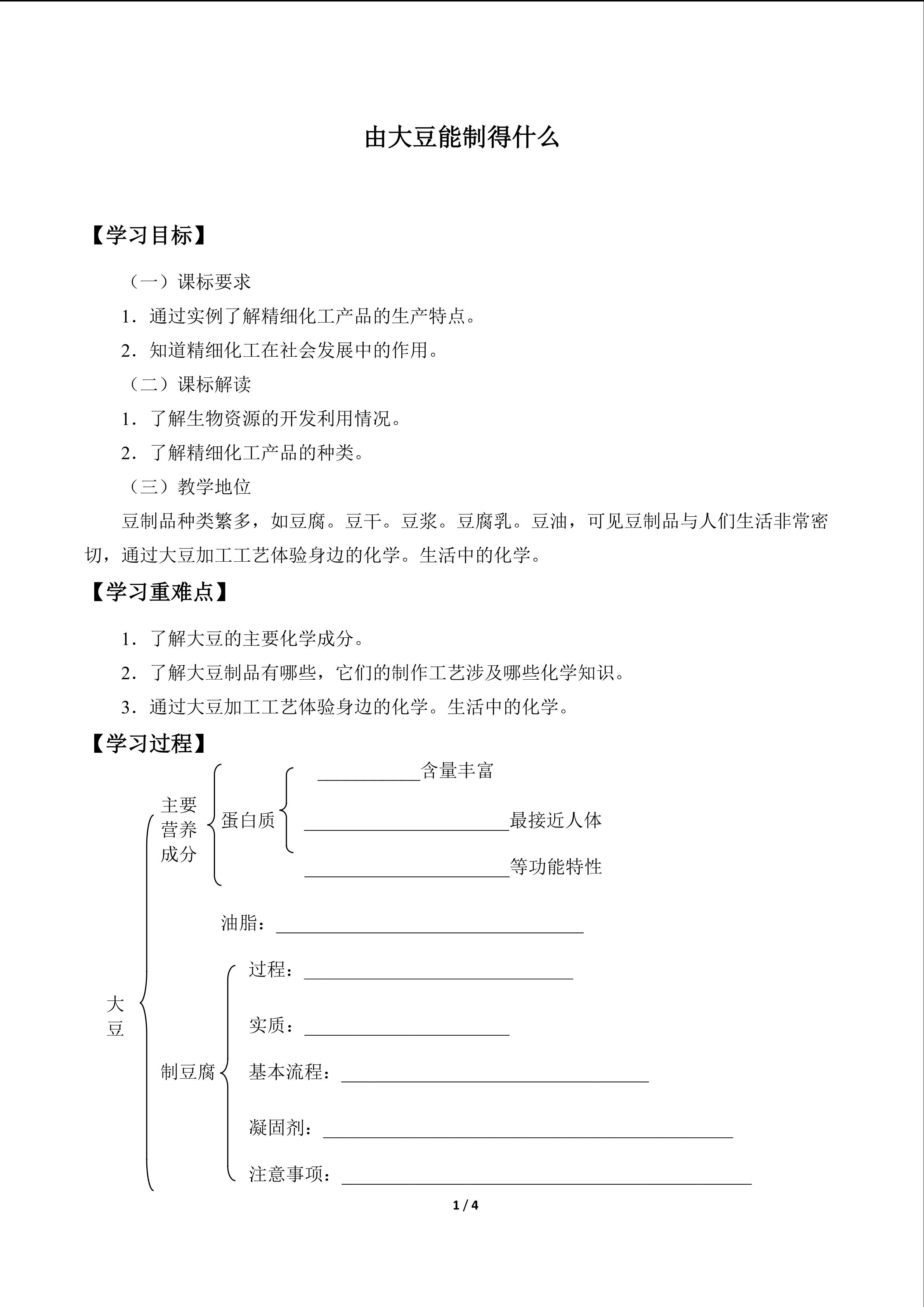 由大豆能制得什么

【学习目标】

（一）课标要求

1．通过实例了解精细化工产品的生产特点。

2．知道精细化工在社会发展中的作用。

（二）课标解读

1．了解生物资源的开发利用情况。

2．了解精细化工产品的种类。

（三）教学地位

豆制品种类繁多，如豆腐。豆干。豆浆。豆腐乳。豆油，可见豆制品与人们生活非常密切，通过大豆加工工艺体验身边的化学。生活中的化学。

【学习重难点】

1．了解大豆的主要化学成分。

2．了解大豆制品有哪些，它们的制作工艺涉及哪些化学知识。

3．通过大豆加工工艺体验身边的化学。生活中的化学。

【学习过程】

大豆

主要营养成分

蛋白质

____含量丰富

____最接近人体

____等功能特性

油脂：____

制豆腐

过程：____

实质：____

基本流程：____

凝固剂：____

注意事项：____

1 / 4